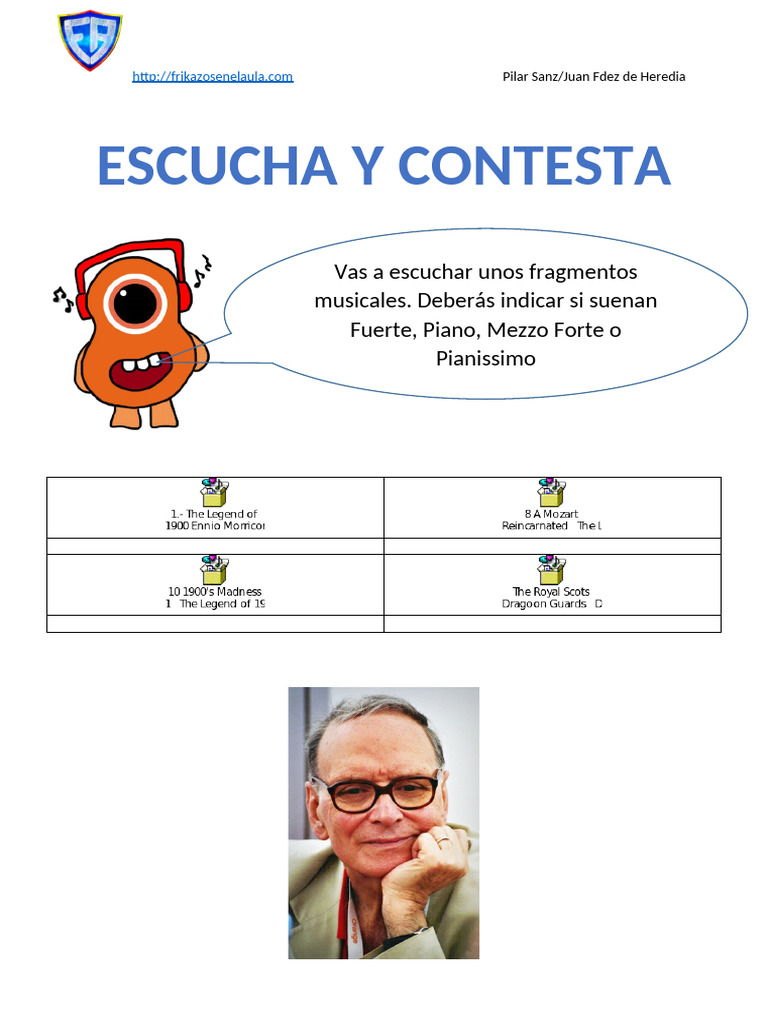 http://frikazosenelaula.com

Pilar Sanz/Juan Fdez de Heredia

ESCUCHA Y CONTESTA

Vas a escuchar unos fragmentos musicales. Deberás indicar si suenan Fuerte, Piano, Mezzo Forte o Pianissimo

| 1.- The Legend of 1900 Ennio Morricor | 8 A Mozart Reincarnated The L |
|---|---|
| | |
| 10 1900's Madness 1 The Legend of 19 | The Royal Scots Dragoon Guards D |
| | |